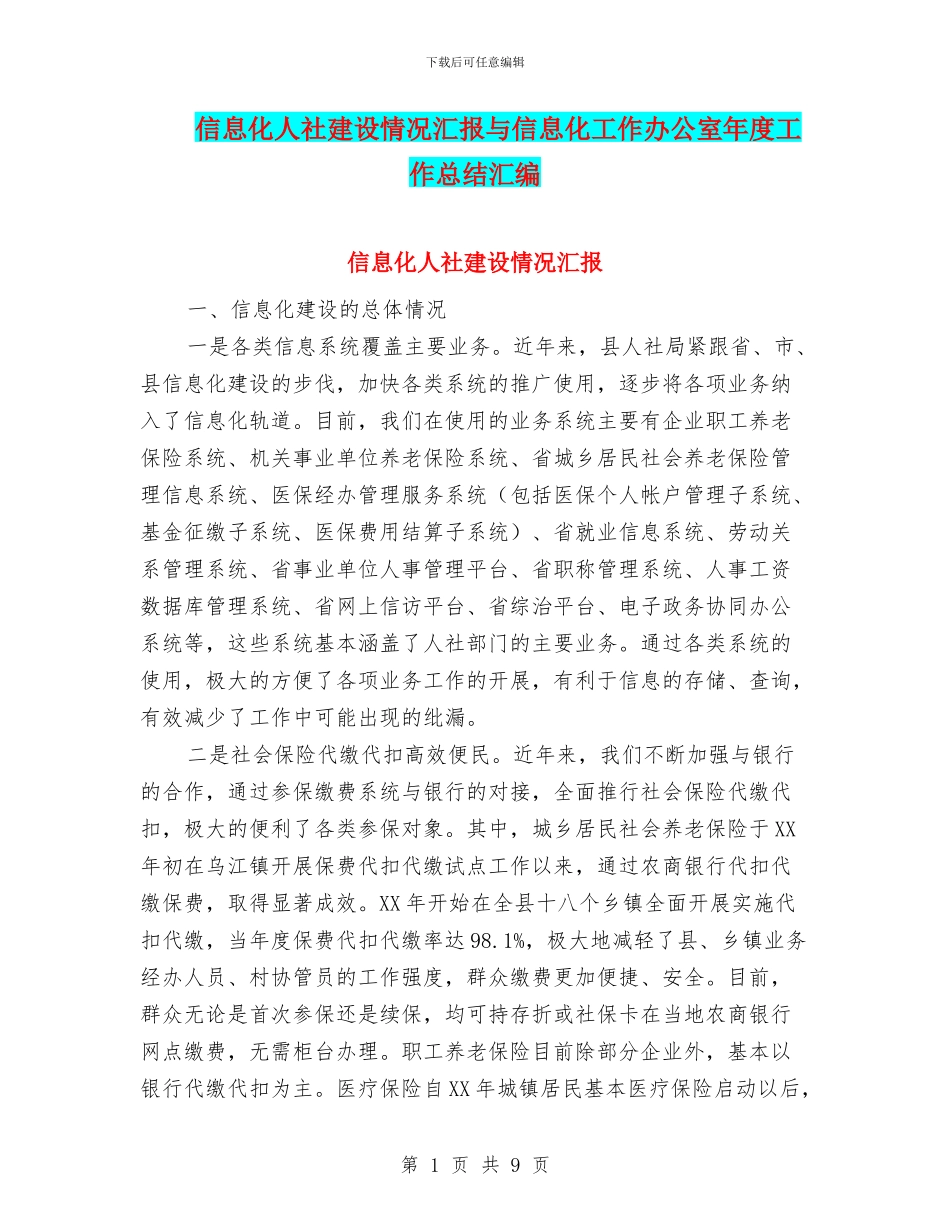 下载后可任意编辑

信息化人社建设情况汇报与信息化工作办公室年度工作总结汇编

信息化人社建设情况汇报

一、信息化建设的总体情况

一是各类信息系统覆盖主要业务。近年来，县人社局紧跟省、市、县信息化建设的步伐，加快各类系统的推广使用，逐步将各项业务纳入了信息化轨道。目前，我们在使用的业务系统主要有企业职工养老保险系统、机关事业单位养老保险系统、省城乡居民社会养老保险管理信息系统、医保经办管理服务系统（包括医保个人帐户管理子系统、基金征缴子系统、医保费用结算子系统）、省就业信息系统、劳动关系管理系统、省事业单位人事管理平台、省职称管理系统、人事工资数据库管理系统、省网上信访平台、省综治平台、电子政务协同办公系统等，这些系统基本涵盖了人社部门的主要业务。通过各类系统的使用，极大的方便了各项业务工作的开展，有利于信息的存储、查询，有效减少了工作中可能出现的纰漏。

二是社会保险代缴代扣高效便民。近年来，我们不断加强与银行的合作，通过参保缴费系统与银行的对接，全面推行社会保险代缴代扣，极大的便利了各类参保对象。其中，城乡居民社会养老保险于XX年初在乌江镇开展保费代扣代缴试点工作以来，通过农商银行代扣代缴保费，取得显著成效。XX年开始在全县十八个乡镇全面开展实施代扣代缴，当年度保费代扣代缴率达98.1%，极大地减轻了县、乡镇业务经办人员、村协管员的工作强度，群众缴费更加便捷、安全。目前，群众无论是首次参保还是续保，均可持存折或社保卡在当地农商银行网点缴费，无需柜台办理。职工养老保险目前除部分企业外，基本以银行代缴代扣为主。医疗保险自XX年城镇居民基本医疗保险启动以后，

第 1 页 共 9 页